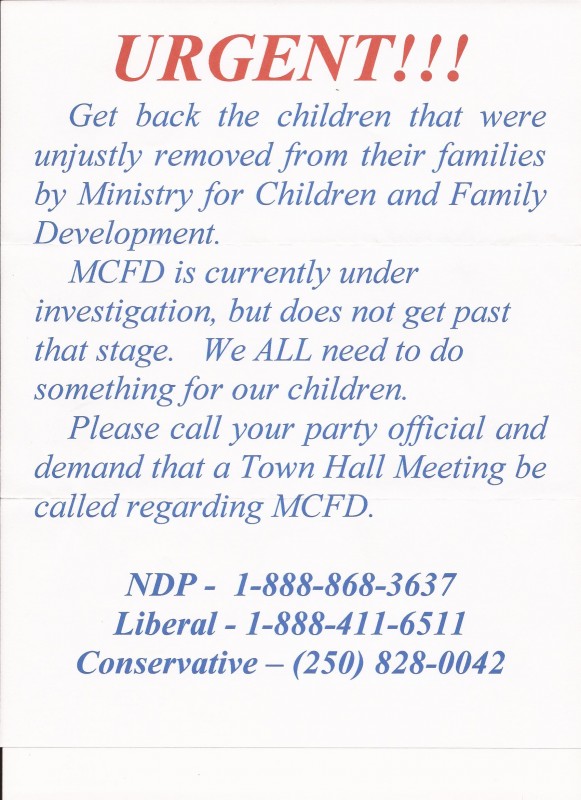 URGENT!!!

Get back the children that were unjustly removed from their families by Ministry for Children and Family Development.

MCFD is currently under investigation, but does not get past that stage. We ALL need to do something for our children.

Please call your party official and demand that a Town Hall Meeting be called regarding MCFD.

NDP - 1-888-868-3637
Liberal - 1-888-411-6511
Conservative – (250) 828-0042